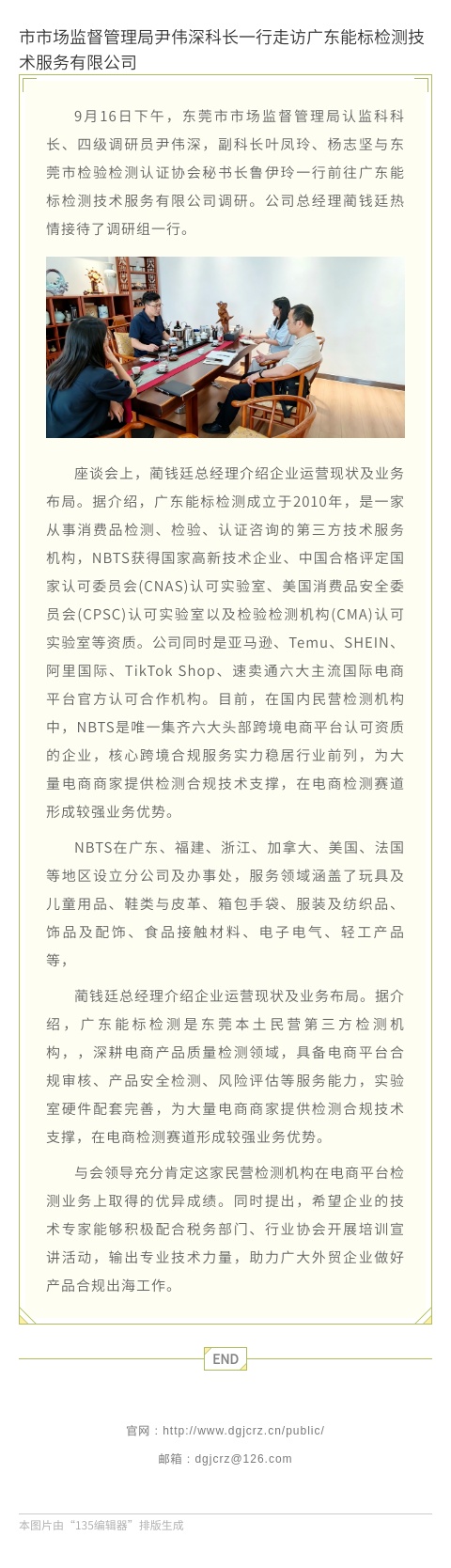 市市场监督管理局尹伟深科长一行走访广东能标检测技术服务有限公司

9月16日下午，东莞市市场监督管理局认监科科长、四级调研员尹伟深，副科长叶凤玲、杨志坚与东莞市检验检测认证协会秘书长鲁伊玲一行前往广东能标检测技术服务有限公司调研。公司总经理蔺钱廷热情接待了调研组一行。

座谈会上，蔺钱廷总经理介绍企业运营现状及业务布局。据介绍，广东能标检测成立于2010年，是一家从事消费品检测、检验、认证咨询的第三方技术服务机构，NBTS获得国家高新技术企业、中国合格评定国家认可委员会(CNAS)认可实验室、美国消费品安全委员会(CPSC)认可实验室以及检验检测机构(CMA)认可实验室等资质。公司同时是亚马逊、Temu、SHEIN、阿里国际、TikTok Shop、速卖通六大主流国际电商平台官方认可合作机构。目前，在国内民营检测机构中，NBTS是唯一集齐六大头部跨境电商平台认可资质的企业，核心跨境合规服务实力稳居行业前列，为大量电商商家提供检测合规技术支撑，在电商检测赛道形成较强业务优势。

NBTS在广东、福建、浙江、加拿大、美国、法国等地区设立分公司及办事处，服务领域涵盖了玩具及儿童用品、鞋类与皮革、箱包手袋、服装及纺织品、饰品及配饰、食品接触材料、电子电气、轻工产品等，

蔺钱廷总经理介绍企业运营现状及业务布局。据介绍，广东能标检测是东莞本土民营第三方检测机构，，深耕电商产品质量检测领域，具备电商平台合规审核、产品安全检测、风险评估等服务能力，实验室硬件配套完善，为大量电商商家提供检测合规技术支撑，在电商检测赛道形成较强业务优势。

与会领导充分肯定这家民营检测机构在电商平台检测业务上取得的优异成绩。同时提出，希望企业的技术专家能够积极配合税务部门、行业协会开展培训宣讲活动，输出专业技术力量，助力广大外贸企业做好产品合规出海工作。

END

官网：http://www.dgjcrz.cn/public/

邮箱：dgjcrz@126.com

本图片由“135编辑器”排版生成